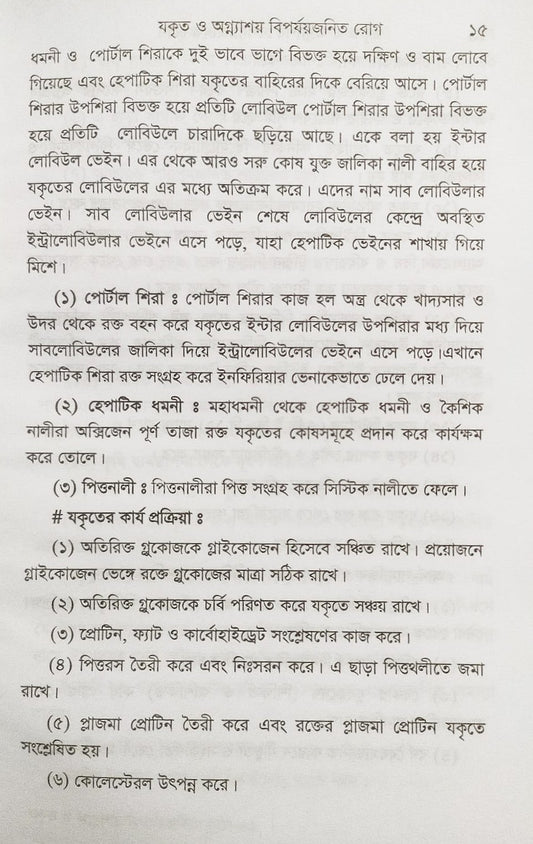 যকৃত ও অগ্ন্যাশয় বিপর্যয়জনিত রোগ ১৫

ধমনী ও পোর্টাল শিরাকে দুই ভাবে ভাগে বিভক্ত হয়ে দক্ষিণ ও বাম লোবে গিয়েছে এবং হেপাটিক শিরা যকৃতের বাহিরের দিকে বেরিয়ে আসে। পোর্টাল শিরার উপশিরা বিভক্ত হয়ে প্রতিটি লোবিউল পোর্টাল শিরার উপশিরা বিভক্ত হয়ে প্রতিটি লোবিউলে চারাদিকে ছড়িয়ে আছে। একে বলা হয় ইন্টার লোবিউল ভেইন। এর থেকে আরও সরু কোষ যুক্ত জালিকা নালী বাহির হয়ে যকৃতের লোবিউলের এর মধ্যে অতিক্রম করে। এদের নাম সাব লোবিউলার ভেইন। সাব লোবিউলার ভেইন শেষে লোবিউলের কেন্দ্রে অবস্থিত ইন্ট্রালোবিউলার ভেইনে এসে পড়ে, যাহা হেপাটিক ভেইনের শাখায় গিয়ে মিশে।

(১) পোর্টাল শিরা ঃ পোর্টাল শিরার কাজ হল অন্ত্র থেকে খাদ্যসার ও উদর থেকে রক্ত বহন করে যকৃতের ইন্টার লোবিউলের উপশিরার মধ্য দিয়ে সাবলোবিউলের জালিকা দিয়ে ইন্ট্রালোবিউলের ভেইনে এসে পড়ে।এখানে হেপাটিক শিরা রক্ত সংগ্রহ করে ইনফিরিয়ার ভেনাকেভাতে ঢেলে দেয়।

(২) হেপাটিক ধমনী ঃ মহাধমনী থেকে হেপাটিক ধমনী ও কৈশিক নালীরা অক্সিজেন পূর্ণ তাজা রক্ত যকৃতের কোষসমূহে প্রদান করে কার্যক্ষম করে তোলে।

(৩) পিত্তনালী ঃ পিত্তনালীরা পিত্ত সংগ্রহ করে সিস্টিক নালীতে ফেলে।

# যকৃতের কার্য প্রক্রিয়া ঃ

(১) অতিরিক্ত গ্লুকোজকে গ্লাইকোজেন হিসেবে সঞ্চিত রাখে। প্রয়োজনে গ্লাইকোজেন ভেঙ্গে রক্তে গ্লুকোজের মাত্রা সঠিক রাখে।

(২) অতিরিক্ত গ্লুকোজকে চর্বি পরিণত করে যকৃতে সঞ্চয় রাখে।

(৩) প্রোটিন, ফ্যাট ও কার্বোহাইড্রেট সংশ্লেষণের কাজ করে।

(৪) পিত্তরস তৈরী করে এবং নিঃসরন করে। এ ছাড়া পিত্তথলীতে জমা রাখে।

(৫) প্লাজমা প্রোটিন তৈরী করে এবং রক্তের প্লাজমা প্রোটিন যকৃতে সংশ্লেষিত হয়।

(৬) কোলেস্টেরল উৎপন্ন করে।